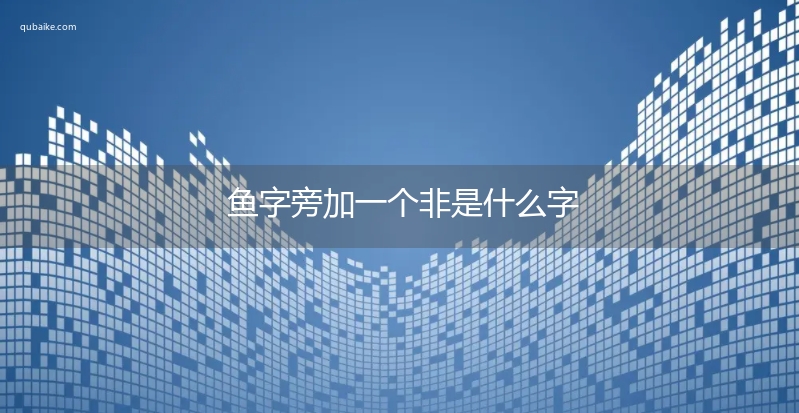 qubaike.com

鱼字旁加一个非是什么字